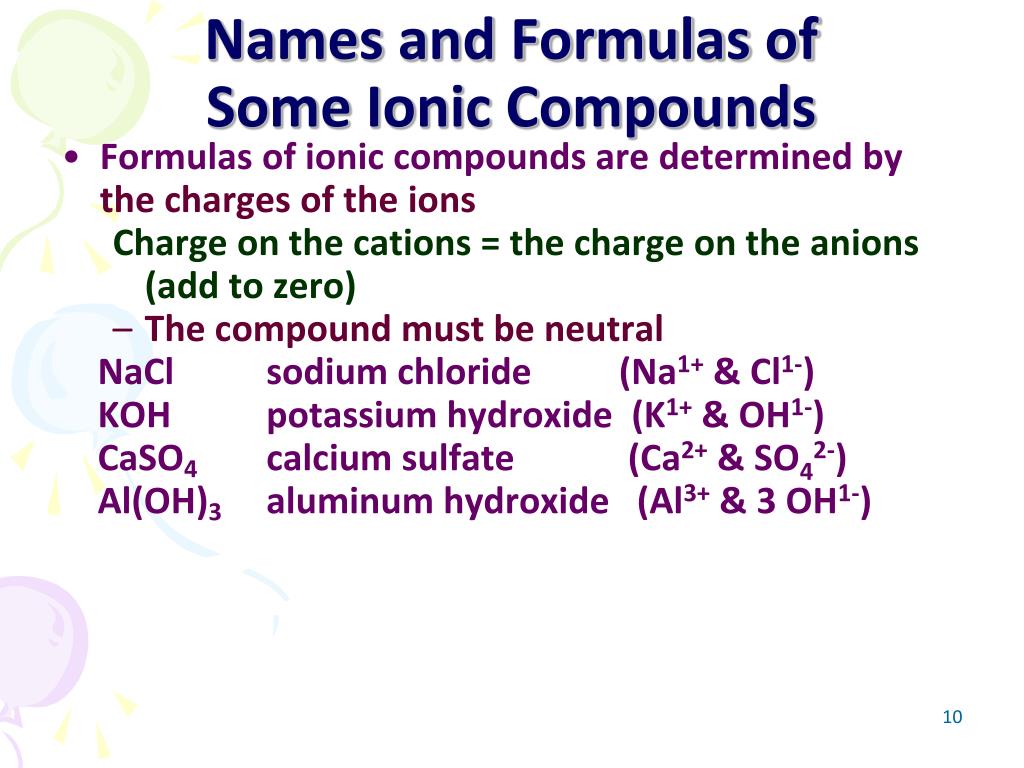 Names and Formulas of Some Ionic Compounds

• Formulas of ionic compounds are determined by the charges of the ions

Charge on the cations = the charge on the anions (add to zero)

– The compound must be neutral

NaCl sodium chloride ($Na^{1+}$ & $Cl^{1-}$)
KOH potassium hydroxide ($K^{1+}$ & $OH^{1-}$)
$CaSO_4$ calcium sulfate ($Ca^{2+}$ & $SO_4^{2-}$)
$Al(OH)_3$ aluminum hydroxide ($Al^{3+}$ & 3 $OH^{1-}$)

10